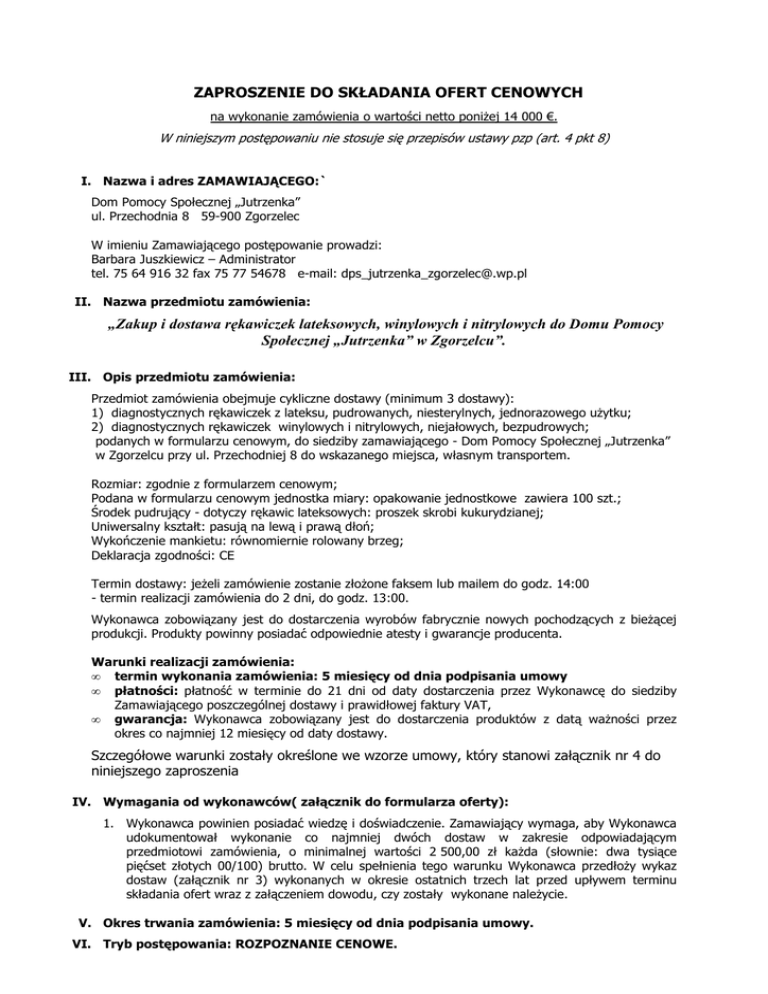 ZAPROSZENIE DO SKŁADANIA OFERT CENOWYCH

na wykonanie zamówienia o wartości netto poniżej 14 000 €.

W niniejszym postępowaniu nie stosuje się przepisów ustawy pzp (art. 4 pkt 8)

I. Nazwa i adres ZAMAWIAJĄCEGO:`

Dom Pomocy Społecznej „Jutrzenka"
ul. Przechodnia 8 59-900 Zgorzelec

W imieniu Zamawiającego postępowanie prowadzi:
Barbara Juszkiewicz – Administrator
tel. 75 64 916 32 fax 75 77 54678 e-mail: dps_jutrzenka_zgorzelec@.wp.pl

II. Nazwa przedmiotu zamówienia:

„Zakup i dostawa rękawiczek lateksowych, winylowych i nitrylowych do Domu Pomocy Społecznej „Jutrzenka" w Zgorzelcu".

III. Opis przedmiotu zamówienia:

Przedmiot zamówienia obejmuje cykliczne dostawy (minimum 3 dostawy):
1) diagnostycznych rękawiczek z lateksu, pudrowanych, niesterylnych, jednorazowego użytku;
2) diagnostycznych rękawiczek winylowych i nitrylowych, niejałowych, bezpudrowych;
podanych w formularzu cenowym, do siedziby zamawiającego - Dom Pomocy Społecznej „Jutrzenka" w Zgorzelcu przy ul. Przechodniej 8 do wskazanego miejsca, własnym transportem.

Rozmiar: zgodnie z formularzem cenowym;
Podana w formularzu cenowym jednostka miary: opakowanie jednostkowe zawiera 100 szt.;
Środek pudrujący - dotyczy rękawic lateksowych: proszek skrobi kukurydzianej;
Uniwersalny kształt: pasują na lewą i prawą dłoń;
Wykończenie mankietu: równomiernie rolowany brzeg;
Deklaracja zgodności: CE

Termin dostawy: jeżeli zamówienie zostanie złożone faksem lub mailem do godz. 14:00
- termin realizacji zamówienia do 2 dni, do godz. 13:00.

Wykonawca zobowiązany jest do dostarczenia wyrobów fabrycznie nowych pochodzących z bieżącej produkcji. Produkty powinny posiadać odpowiednie atesty i gwarancje producenta.

Warunki realizacji zamówienia:
∞ termin wykonania zamówienia: 5 miesięcy od dnia podpisania umowy
∞ płatności: płatność w terminie do 21 dni od daty dostarczenia przez Wykonawcę do siedziby Zamawiającego poszczególnej dostawy i prawidłowej faktury VAT,
∞ gwarancja: Wykonawca zobowiązany jest do dostarczenia produktów z datą ważności przez okres co najmniej 12 miesięcy od daty dostawy.

Szczegółowe warunki zostały określone we wzorze umowy, który stanowi załącznik nr 4 do niniejszego zaproszenia

IV. Wymagania od wykonawców( załącznik do formularza oferty):

1. Wykonawca powinien posiadać wiedzę i doświadczenie. Zamawiający wymaga, aby Wykonawca udokumentował wykonanie co najmniej dwóch dostaw w zakresie odpowiadającym przedmiotowi zamówienia, o minimalnej wartości 2 500,00 zł każda (słownie: dwa tysiące pięćset złotych 00/100) brutto. W celu spełnienia tego warunku Wykonawca przedłoży wykaz dostaw (załącznik nr 3) wykonanych w okresie ostatnich trzech lat przed upływem terminu składania ofert wraz z załączeniem dowodu, czy zostały wykonane należycie.

V. Okres trwania zamówienia: 5 miesięcy od dnia podpisania umowy.

VI. Tryb postępowania: ROZPOZNANIE CENOWE.